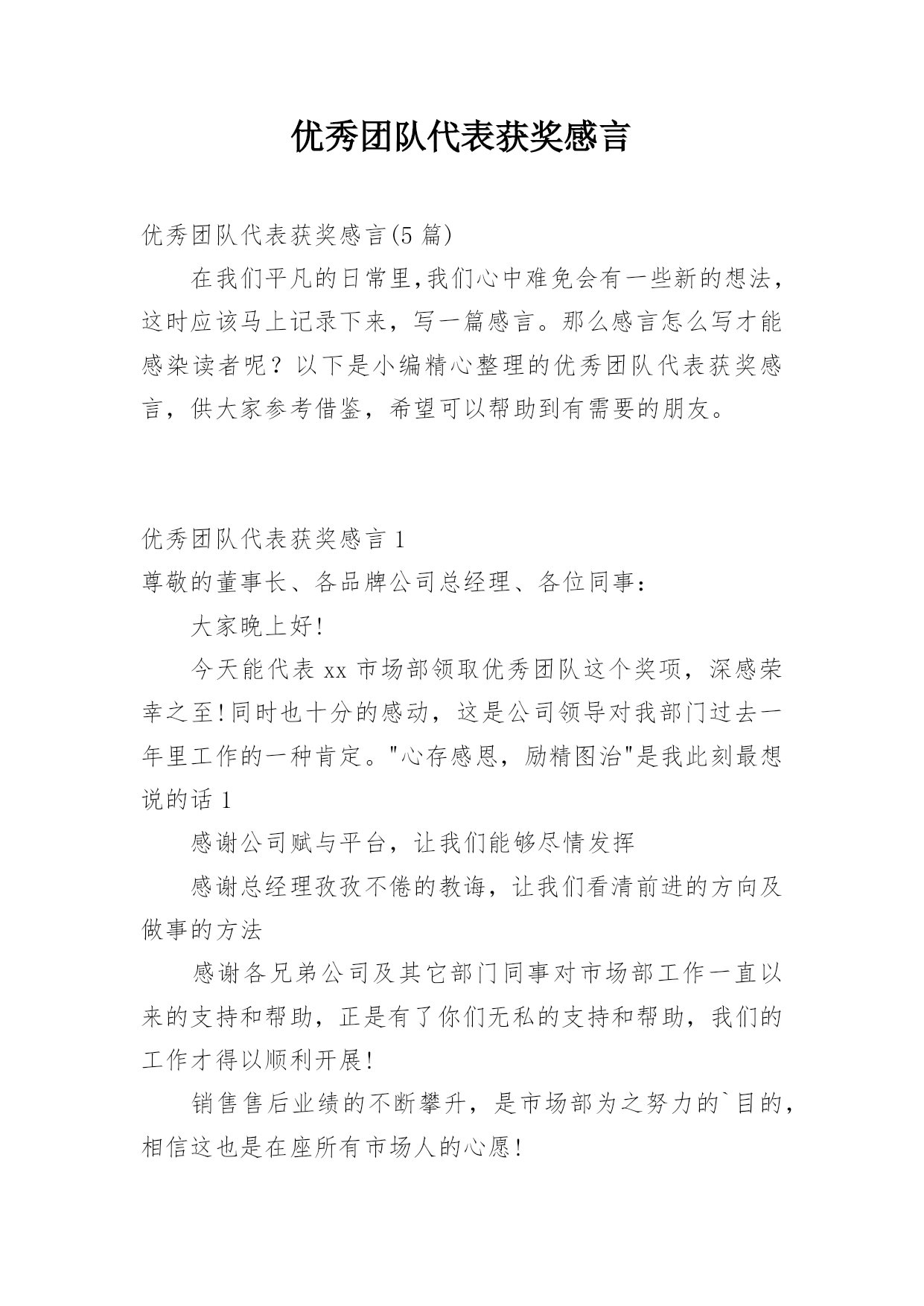 优秀团队代表获奖感言

优秀团队代表获奖感言(5 篇)

在我们平凡的日常里,我们心中难免会有一些新的想法，这时应该马上记录下来，写一篇感言。那么感言怎么写才能感染读者呢？以下是小编精心整理的优秀团队代表获奖感言，供大家参考借鉴，希望可以帮助到有需要的朋友。

优秀团队代表获奖感言 1

尊敬的董事长、各品牌公司总经理、各位同事：

大家晚上好!

今天能代表 xx 市场部领取优秀团队这个奖项，深感荣幸之至!同时也十分的感动，这是公司领导对我部门过去一年里工作的一种肯定。"心存感恩，励精图治"是我此刻最想说的话 1

感谢公司赋与平台，让我们能够尽情发挥

感谢总经理孜孜不倦的教诲，让我们看清前进的方向及做事的方法

感谢各兄弟公司及其它部门同事对市场部工作一直以来的支持和帮助，正是有了你们无私的支持和帮助，我们的工作才得以顺利开展!

销售售后业绩的不断攀升，是市场部为之努力的`目的，相信这也是在座所有市场人的心愿!